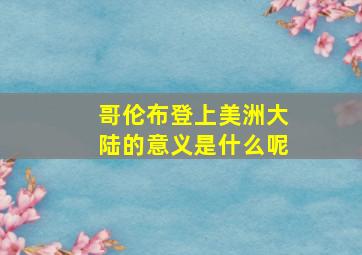 哥伦布登上美洲大陆的意义是什么呢